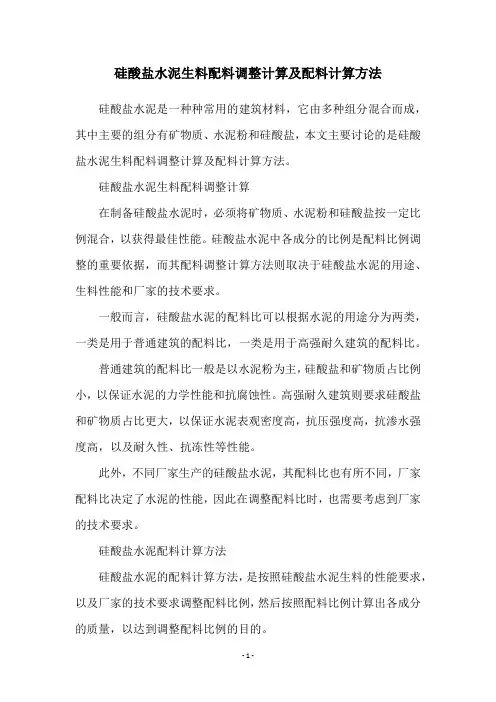 硅酸盐水泥生料配料调整计算及配料计算方法

硅酸盐水泥是一种种常用的建筑材料，它由多种组分混合而成，其中主要的组分有矿物质、水泥粉和硅酸盐，本文主要讨论的是硅酸盐水泥生料配料调整计算及配料计算方法。

硅酸盐水泥生料配料调整计算

在制备硅酸盐水泥时，必须将矿物质、水泥粉和硅酸盐按一定比例混合，以获得最佳性能。硅酸盐水泥中各成分的比例是配料比例调整的重要依据，而其配料调整计算方法则取决于硅酸盐水泥的用途、生料性能和厂家的技术要求。

一般而言，硅酸盐水泥的配料比可以根据水泥的用途分为两类，一类是用于普通建筑的配料比，一类是用于高强耐久建筑的配料比。

普通建筑的配料比一般是以水泥粉为主，硅酸盐和矿物质占比例小，以保证水泥的力学性能和抗腐蚀性。高强耐久建筑则要求硅酸盐和矿物质占比更大，以保证水泥表观密度高，抗压强度高，抗渗水强度高，以及耐久性、抗冻性等性能。

此外，不同厂家生产的硅酸盐水泥，其配料比也有所不同，厂家配料比决定了水泥的性能，因此在调整配料比时，也需要考虑到厂家的技术要求。

硅酸盐水泥配料计算方法

硅酸盐水泥的配料计算方法，是按照硅酸盐水泥生料的性能要求，以及厂家的技术要求调整配料比例，然后按照配料比例计算出各成分的质量，以达到调整配料比例的目的。

- 1 -